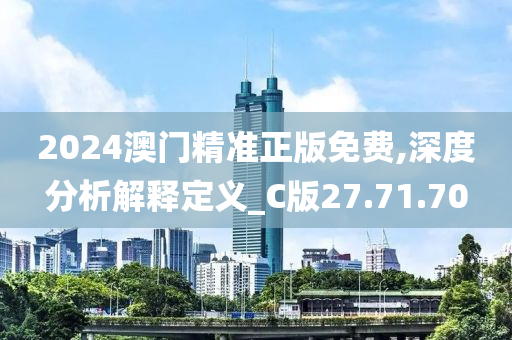 2024澳门精准正版免费,深度分析解释定义_C版27.71.70